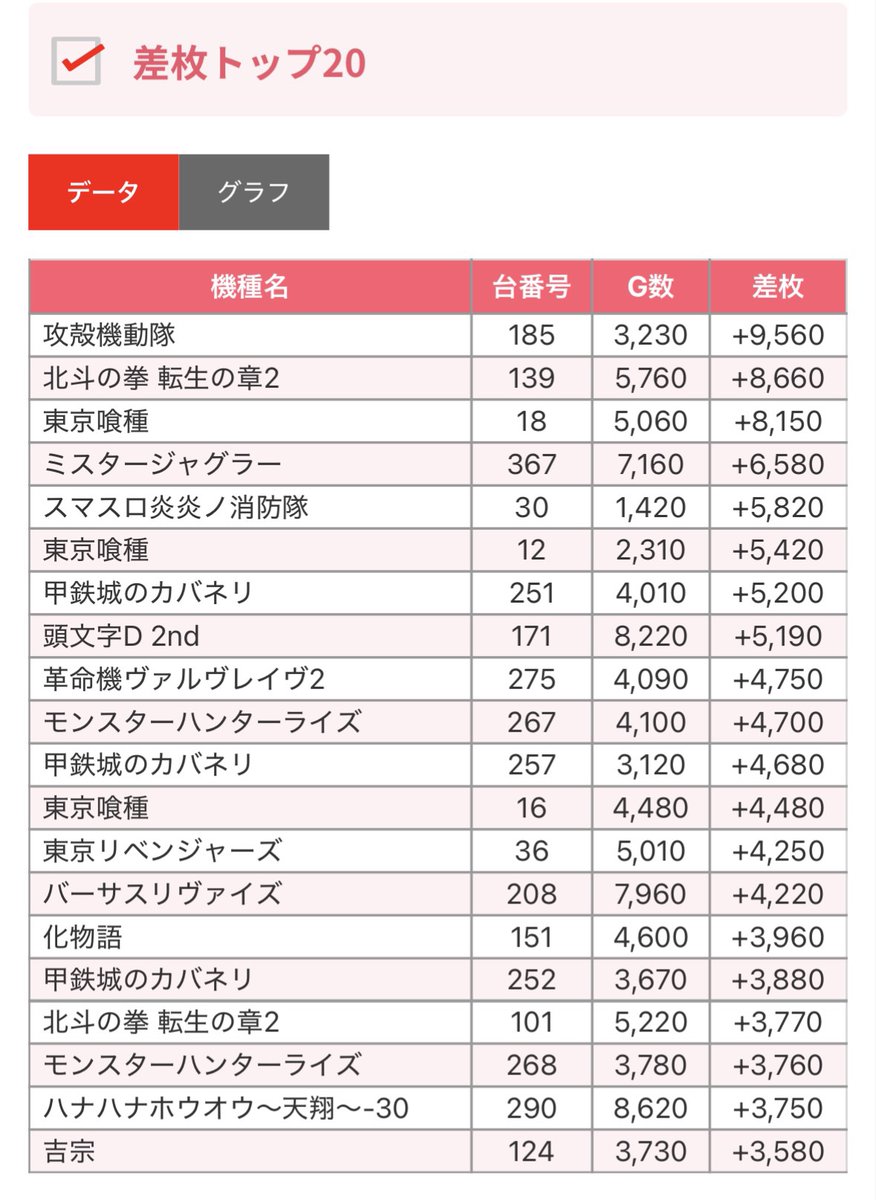 差枚トップ20

データ　グラフ

| 機種名 | 台番号 | G数 | 差枚 |
|---|---|---|---|
| 攻殻機動隊 | 185 | 3,230 | +9,560 |
| 北斗の拳 転生の章2 | 139 | 5,760 | +8,660 |
| 東京喰種 | 18 | 5,060 | +8,150 |
| ミスタージャグラー | 367 | 7,160 | +6,580 |
| スマスロ炎炎ノ消防隊 | 30 | 1,420 | +5,820 |
| 東京喰種 | 12 | 2,310 | +5,420 |
| 甲鉄城のカバネリ | 251 | 4,010 | +5,200 |
| 頭文字D 2nd | 171 | 8,220 | +5,190 |
| 革命機ヴァルヴレイヴ2 | 275 | 4,090 | +4,750 |
| モンスターハンターライズ | 267 | 4,100 | +4,700 |
| 甲鉄城のカバネリ | 257 | 3,120 | +4,680 |
| 東京喰種 | 16 | 4,480 | +4,480 |
| 東京リベンジャーズ | 36 | 5,010 | +4,250 |
| バーサスリヴァイズ | 208 | 7,960 | +4,220 |
| 化物語 | 151 | 4,600 | +3,960 |
| 甲鉄城のカバネリ | 252 | 3,670 | +3,880 |
| 北斗の拳 転生の章2 | 101 | 5,220 | +3,770 |
| モンスターハンターライズ | 268 | 3,780 | +3,760 |
| ハナハナホウオウ～天翔～-30 | 290 | 8,620 | +3,750 |
| 吉宗 | 124 | 3,730 | +3,580 |